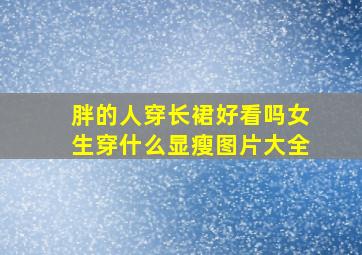 胖的人穿长裙好看吗女生穿什么显瘦图片大全